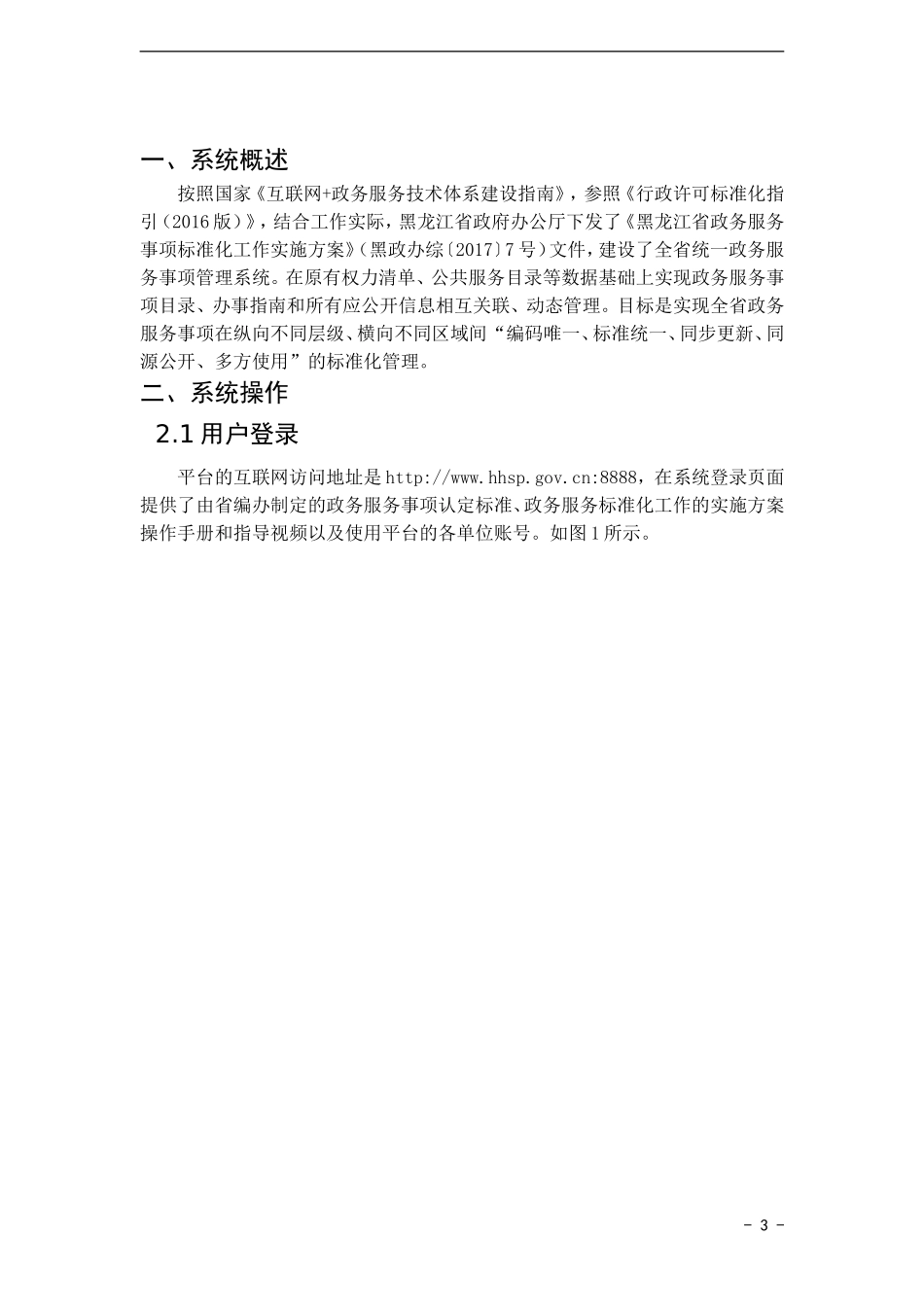 一、系统概述

按照国家《互联网+政务服务技术体系建设指南》，参照《行政许可标准化指引（2016版）》，结合工作实际，黑龙江省政府办公厅下发了《黑龙江省政务服务事项标准化工作实施方案》（黑政办综〔2017〕7号）文件，建设了全省统一政务服务事项管理系统。在原有权力清单、公共服务目录等数据基础上实现政务服务事项目录、办事指南和所有应公开信息相互关联、动态管理。目标是实现全省政务服务事项在纵向不同层级、横向不同区域间“编码唯一、标准统一、同步更新、同源公开、多方使用”的标准化管理。

二、系统操作

2.1 用户登录

平台的互联网访问地址是http://www.hhsp.gov.cn:8888，在系统登录页面提供了由省编办制定的政务服务事项认定标准、政务服务标准化工作的实施方案操作手册和指导视频以及使用平台的各单位账号。如图1所示。

- 3 -